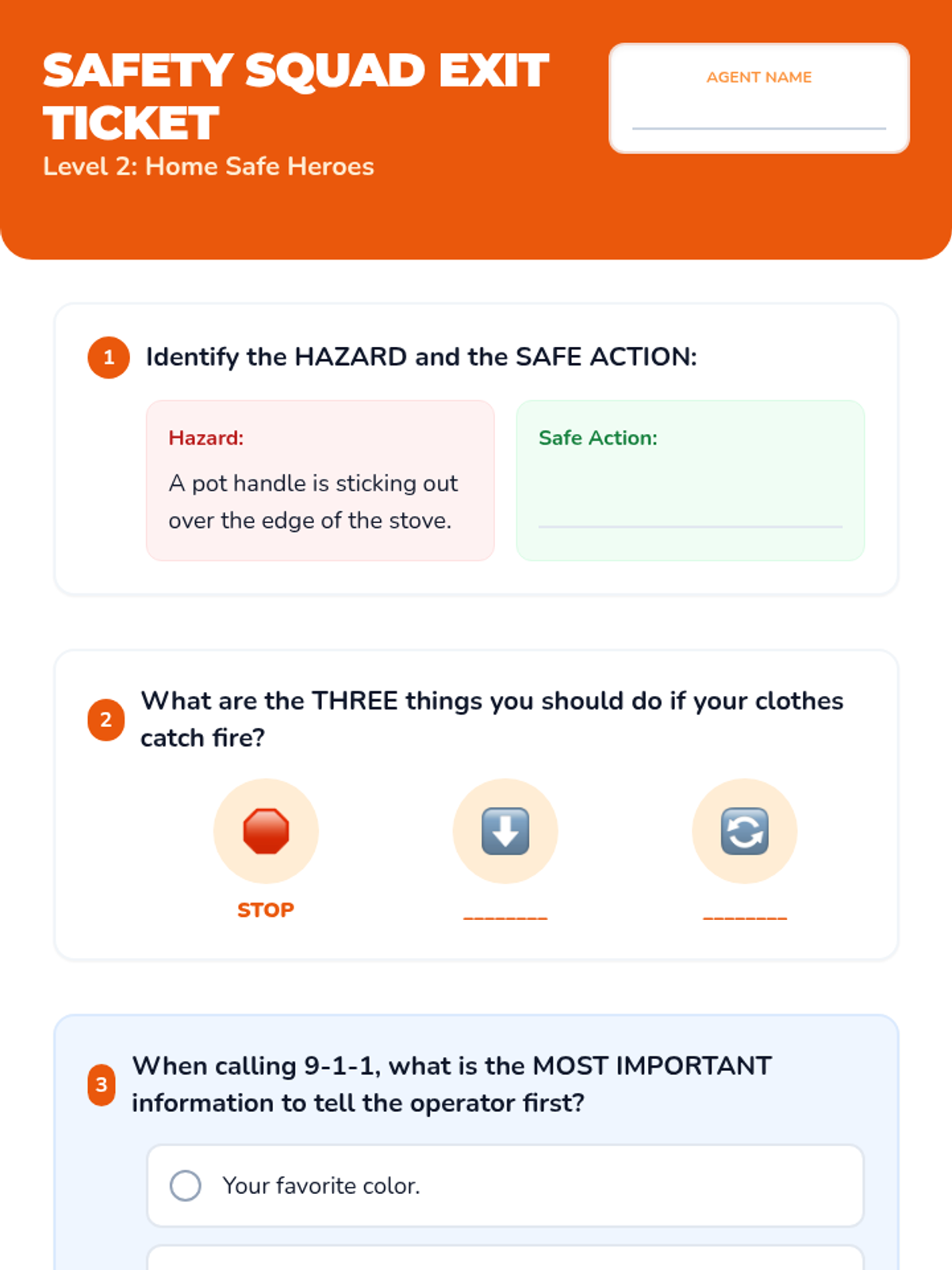 SAFETY SQUAD EXIT TICKET
Level 2: Home Safe Heroes

AGENT NAME

1 Identify the HAZARD and the SAFE ACTION:

Hazard:
A pot handle is sticking out over the edge of the stove.

Safe Action:

2 What are the THREE things you should do if your clothes catch fire?

STOP
________
________

3 When calling 9-1-1, what is the MOST IMPORTANT information to tell the operator first?

Your favorite color.